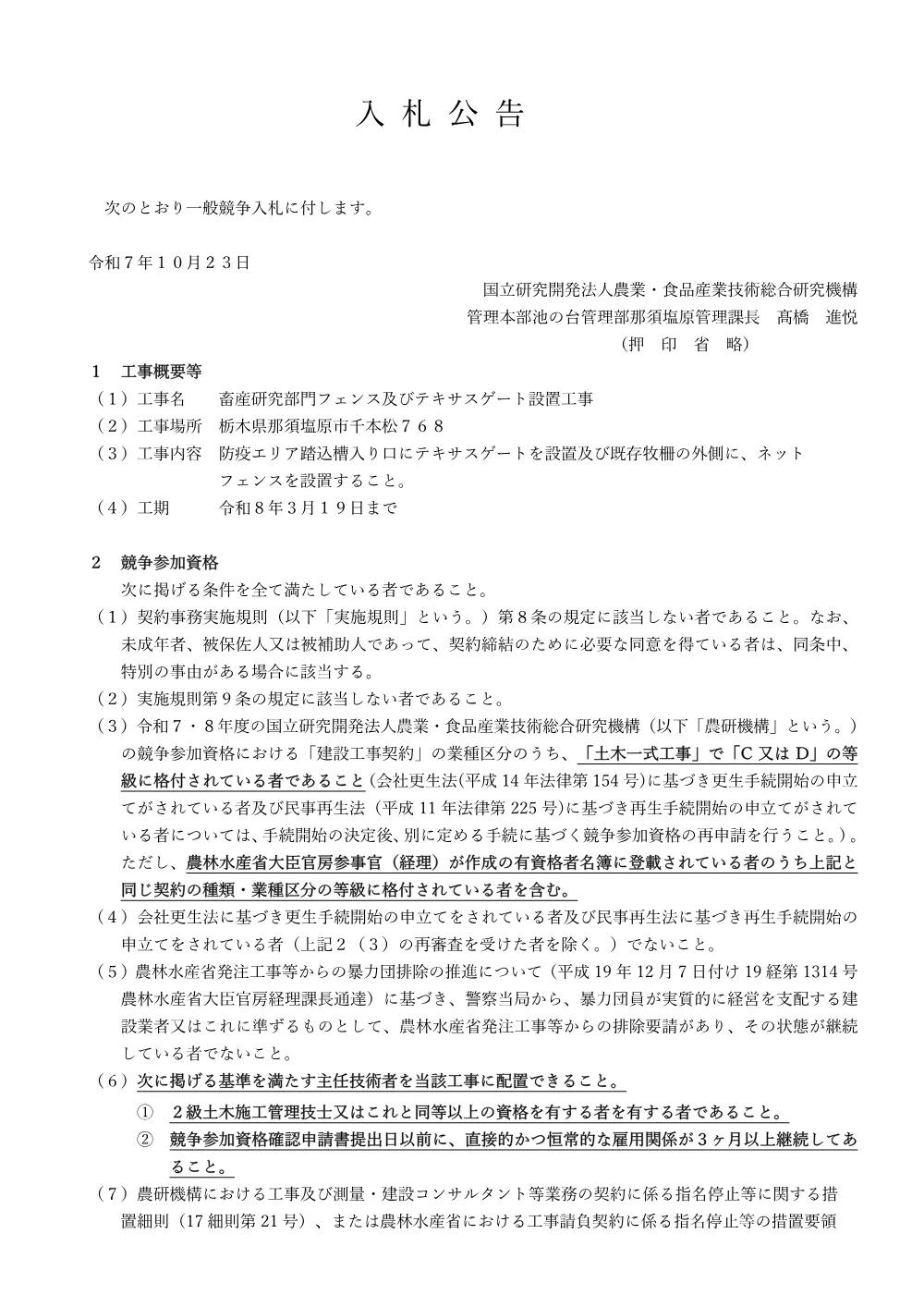 入 札 公 告

次のとおり一般競争入札に付します。

令和７年１０月２３日

国立研究開発法人農業・食品産業技術総合研究機構
管理本部池の台管理部那須塩原管理課長　髙橋　進悦
（押　印　省　略）

１　工事概要等
（１）工事名　畜産研究部門フェンス及びテキサスゲート設置工事
（２）工事場所　栃木県那須塩原市千本松７６８
（３）工事内容　防疫エリア踏込槽入り口にテキサスゲートを設置及び既存牧柵の外側に、ネットフェンスを設置すること。
（４）工期　令和８年３月１９日まで

２　競争参加資格
次に掲げる条件を全て満たしている者であること。
（１）契約事務実施規則（以下「実施規則」という。）第８条の規定に該当しない者であること。なお、未成年者、被保佐人又は被補助人であって、契約締結のために必要な同意を得ている者は、同条中、特別の事由がある場合に該当する。
（２）実施規則第９条の規定に該当しない者であること。
（３）令和７・８年度の国立研究開発法人農業・食品産業技術総合研究機構（以下「農研機構」という。）の競争参加資格における「建設工事契約」の業種区分のうち、「土木一式工事」で「C 又は D」の等級に格付されている者であること（会社更生法(平成 14 年法律第 154 号)に基づき更生手続開始の申立てがされている者及び民事再生法（平成 11 年法律第 225 号)に基づき再生手続開始の申立てがされている者については、手続開始の決定後、別に定める手続に基づく競争参加資格の再申請を行うこと。)。ただし、農林水産省大臣官房参事官（経理）が作成の有資格者名簿に登載されている者のうち上記と同じ契約の種類・業種区分の等級に格付されている者を含む。
（４）会社更生法に基づき更生手続開始の申立てをされている者及び民事再生法に基づき再生手続開始の申立てをされている者（上記２（３）の再審査を受けた者を除く。）でないこと。
（５）農林水産省発注工事等からの暴力団排除の推進について（平成 19 年 12 月 7 日付け 19 経第 1314 号農林水産省大臣官房経理課長通達）に基づき、警察当局から、暴力団員が実質的に経営を支配する建設業者又はこれに準ずるものとして、農林水産省発注工事等からの排除要請があり、その状態が継続している者でないこと。
（６）次に掲げる基準を満たす主任技術者を当該工事に配置できること。
①　２級土木施工管理技士又はこれと同等以上の資格を有する者を有する者であること。
②　競争参加資格確認申請書提出日以前に、直接的かつ恒常的な雇用関係が３ヶ月以上継続してあること。
（７）農研機構における工事及び測量・建設コンサルタント等業務の契約に係る指名停止等に関する措置細則（17 細則第 21 号）、または農林水産省における工事請負契約に係る指名停止等の措置要領